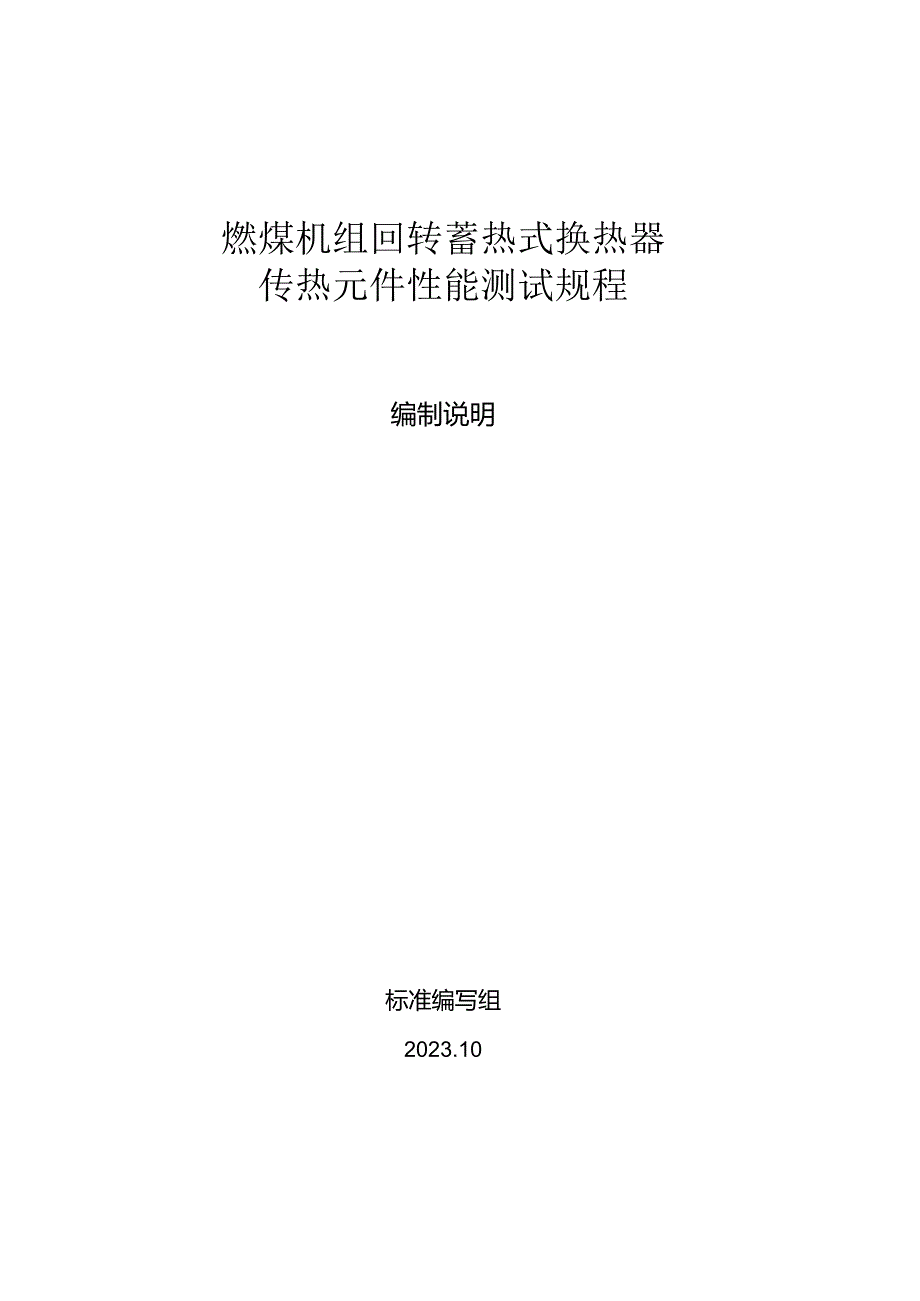 燃煤机组回转蓄热式换热器
传热元件性能测试规程

编制说明

标准编写组

2023.10